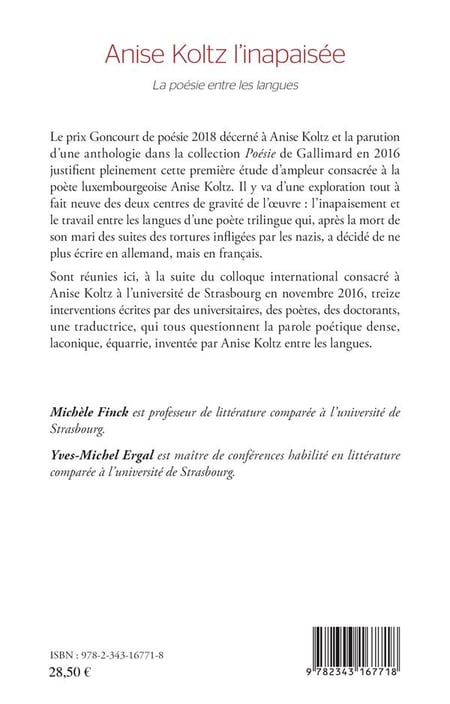 Anise Koltz l'inapaisée

La poésie entre les langues

Le prix Goncourt de poésie 2018 décerné à Anise Koltz et la parution d'une anthologie dans la collection Poésie de Gallimard en 2016 justifient pleinement cette première étude d'ampleur consacrée à la poète luxembourgeoise Anise Koltz. Il y va d'une exploration tout à fait neuve des deux centres de gravité de l'œuvre : l'inapaisement et le travail entre les langues d'une poète trilingue qui, après la mort de son mari des suites des tortures infligées par les nazis, a décidé de ne plus écrire en allemand, mais en français.

Sont réunies ici, à la suite du colloque international consacré à Anise Koltz à l'université de Strasbourg en novembre 2016, treize interventions écrites par des universitaires, des poètes, des doctorants, une traductrice, qui tous questionnent la parole poétique dense, laconique, équarrie, inventée par Anise Koltz entre les langues.

Michèle Finck est professeur de littérature comparée à l'université de Strasbourg.

Yves-Michel Ergal est maître de conférences habilité en littérature comparée à l'université de Strasbourg.

ISBN : 978-2-343-16771-8
28,50 €

9 782343 167718